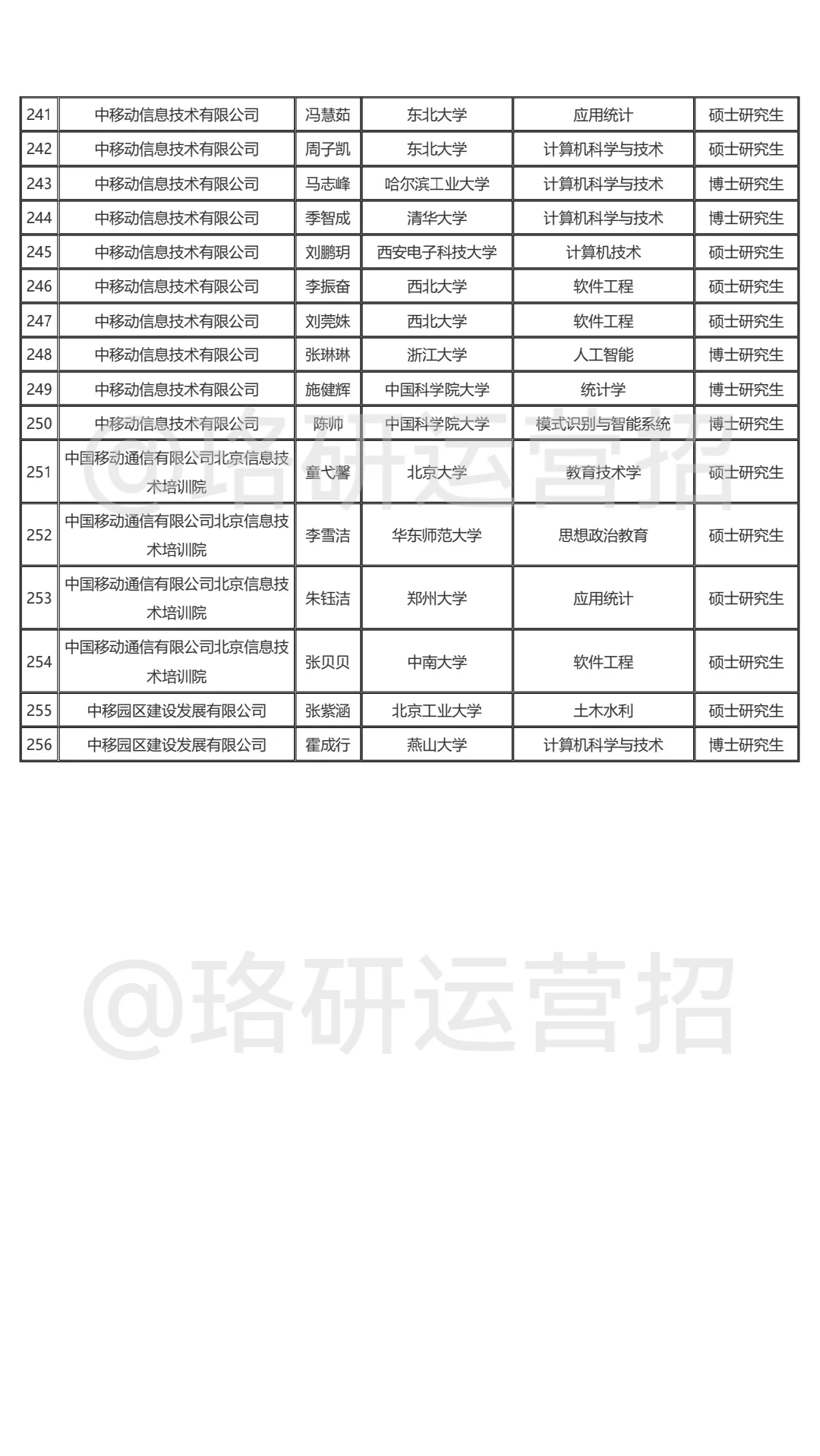 | 241 | 中移动信息技术有限公司 | 冯慧茹 | 东北大学 | 应用统计 | 硕士研究生 |
|---|---|---|---|---|---|
| 242 | 中移动信息技术有限公司 | 周子凯 | 东北大学 | 计算机科学与技术 | 硕士研究生 |
| 243 | 中移动信息技术有限公司 | 马志峰 | 哈尔滨工业大学 | 计算机科学与技术 | 博士研究生 |
| 244 | 中移动信息技术有限公司 | 季智成 | 清华大学 | 计算机科学与技术 | 博士研究生 |
| 245 | 中移动信息技术有限公司 | 刘鹏玥 | 西安电子科技大学 | 计算机技术 | 硕士研究生 |
| 246 | 中移动信息技术有限公司 | 李振奋 | 西北大学 | 软件工程 | 硕士研究生 |
| 247 | 中移动信息技术有限公司 | 刘莞姝 | 西北大学 | 软件工程 | 硕士研究生 |
| 248 | 中移动信息技术有限公司 | 张琳琳 | 浙江大学 | 人工智能 | 博士研究生 |
| 249 | 中移动信息技术有限公司 | 施健辉 | 中国科学院大学 | 统计学 | 博士研究生 |
| 250 | 中移动信息技术有限公司 | 陈帅 | 中国科学院大学 | 模式识别与智能系统 | 博士研究生 |
| 251 | 中国移动通信有限公司北京信息技术培训院 | 童弋馨 | 北京大学 | 教育技术学 | 硕士研究生 |
| 252 | 中国移动通信有限公司北京信息技术培训院 | 李雪洁 | 华东师范大学 | 思想政治教育 | 硕士研究生 |
| 253 | 中国移动通信有限公司北京信息技术培训院 | 朱钰洁 | 郑州大学 | 应用统计 | 硕士研究生 |
| 254 | 中国移动通信有限公司北京信息技术培训院 | 张贝贝 | 中南大学 | 软件工程 | 硕士研究生 |
| 255 | 中移园区建设发展有限公司 | 张紫涵 | 北京工业大学 | 土木水利 | 硕士研究生 |
| 256 | 中移园区建设发展有限公司 | 霍成行 | 燕山大学 | 计算机科学与技术 | 博士研究生 |

@珞研运营招

@珞研运营招